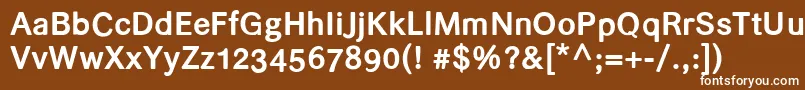 AaBbCcDdEeFfGgHhIiJjKkLlMmNnOoPpQqRrSsTtUu
VvWwXxYyZz1234567890(! #$%?&[*^;=+-/.,:])

fontsforyou.com